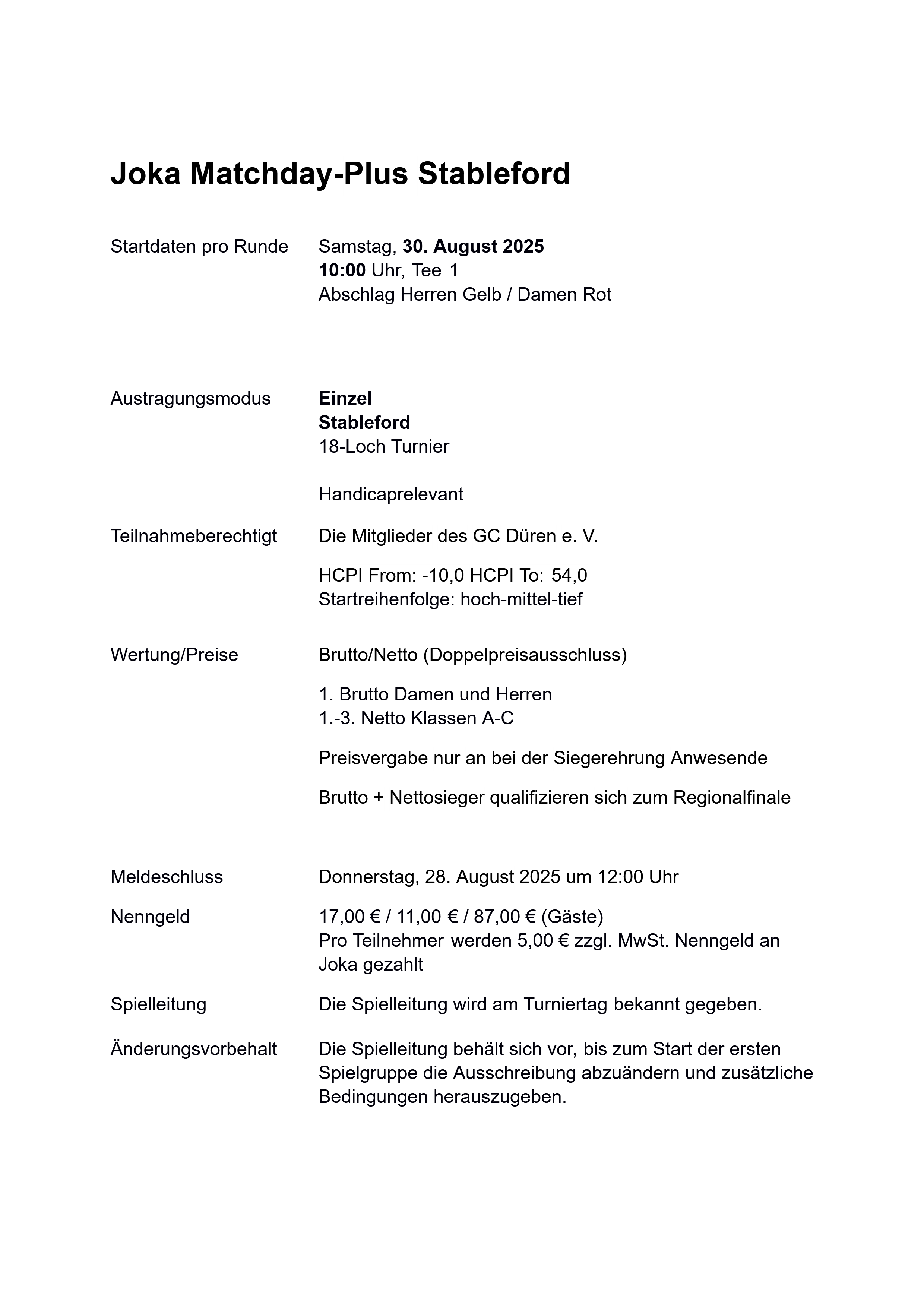 Joka Matchday-Plus Stableford

Startdaten pro Runde

Samstag, 30. August 2025
10:00 Uhr, Tee 1
Abschlag Herren Gelb / Damen Rot

Austragungsmodus

Einzel
Stableford
18-Loch Turnier

Handicaprelevant

Teilnahmeberechtigt

Die Mitglieder des GC Düren e. V.

HCPI From: -10,0 HCPI To: 54,0
Startreihenfolge: hoch-mittel-tief

Wertung/Preise

Brutto/Netto (Doppelpreisausschluss)

1. Brutto Damen und Herren
1.-3. Netto Klassen A-C

Preisvergabe nur an bei der Siegerehrung Anwesende

Brutto + Nettosieger qualifizieren sich zum Regionalfinale

Meldeschluss

Donnerstag, 28. August 2025 um 12:00 Uhr

Nenngeld

17,00 € / 11,00 € / 87,00 € (Gäste)
Pro Teilnehmer werden 5,00 € zzgl. MwSt. Nenngeld an Joka gezahlt

Spielleitung

Die Spielleitung wird am Turniertag bekannt gegeben.

Änderungsvorbehalt

Die Spielleitung behält sich vor, bis zum Start der ersten Spielgruppe die Ausschreibung abzuändern und zusätzliche Bedingungen herauszugeben.